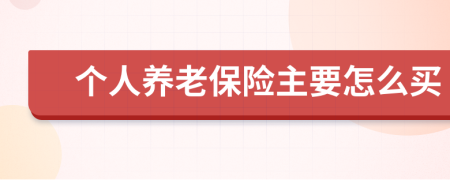 个人养老保险主要怎么买